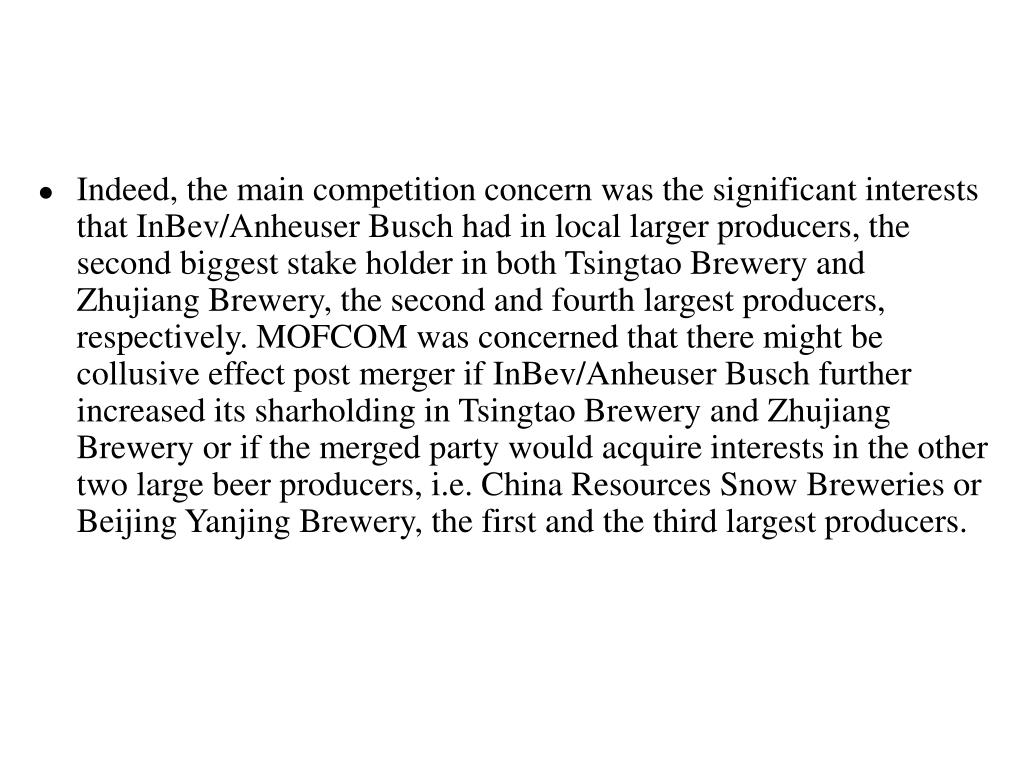 • Indeed, the main competition concern was the significant interests that InBev/Anheuser Busch had in local larger producers, the second biggest stake holder in both Tsingtao Brewery and Zhujiang Brewery, the second and fourth largest producers, respectively. MOFCOM was concerned that there might be collusive effect post merger if InBev/Anheuser Busch further increased its sharholding in Tsingtao Brewery and Zhujiang Brewery or if the merged party would acquire interests in the other two large beer producers, i.e. China Resources Snow Breweries or Beijing Yanjing Brewery, the first and the third largest producers.